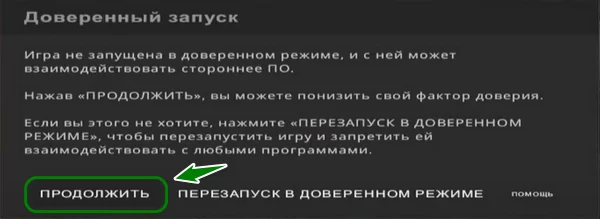 Доверенный запуск

Игра не запущена в доверенном режиме, и с ней может взаимодействовать стороннее ПО.

Нажав «ПРОДОЛЖИТЬ», вы можете понизить свой фактор доверия.

Если вы этого не хотите, нажмите «ПЕРЕЗАПУСК В ДОВЕРЕННОМ РЕЖИМЕ», чтобы перезапустить игру и запретить ей взаимодействовать с любыми программами.

ПРОДОЛЖИТЬ

ПЕРЕЗАПУСК В ДОВЕРЕННОМ РЕЖИМЕ

помощь